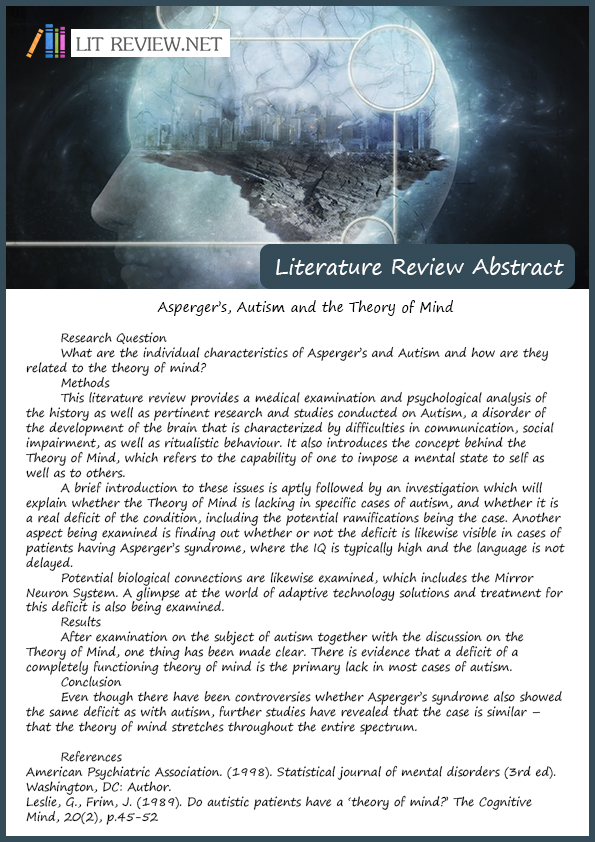 LIT REVIEW.NET

Literature Review Abstract

Asperger's, Autism and the Theory of Mind

Research Question

What are the individual characteristics of Asperger's and Autism and how are they related to the theory of mind?

Methods

This literature review provides a medical examination and psychological analysis of the history as well as pertinent research and studies conducted on Autism, a disorder of the development of the brain that is characterized by difficulties in communication, social impairment, as well as ritualistic behaviour. It also introduces the concept behind the Theory of Mind, which refers to the capability of one to impose a mental state to self as well as to others.

A brief introduction to these issues is aptly followed by an investigation which will explain whether the Theory of Mind is lacking in specific cases of autism, and whether it is a real deficit of the condition, including the potential ramifications being the case. Another aspect being examined is finding out whether or not the deficit is likewise visible in cases of patients having Asperger's syndrome, where the IQ is typically high and the language is not delayed.

Potential biological connections are likewise examined, which includes the Mirror Neuron System. A glimpse at the world of adaptive technology solutions and treatment for this deficit is also being examined.

Results

After examination on the subject of autism together with the discussion on the Theory of Mind, one thing has been made clear. There is evidence that a deficit of a completely functioning theory of mind is the primary lack in most cases of autism.

Conclusion

Even though there have been controversies whether Asperger's syndrome also showed the same deficit as with autism, further studies have revealed that the case is similar – that the theory of mind stretches throughout the entire spectrum.

References

American Psychiatric Association. (1998). Statistical journal of mental disorders (3rd ed). Washington, DC: Author.

Leslie, G., Frim, J. (1989). Do autistic patients have a 'theory of mind?' The Cognitive Mind, 20(2), p.45-52